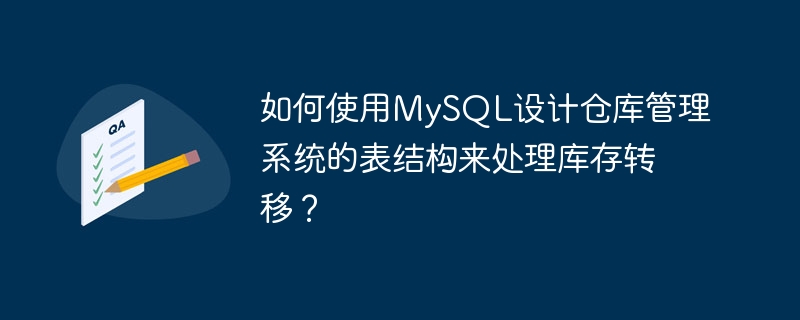 QA

如何使用MySQL设计仓库管理系统的表结构来处理库存转移？